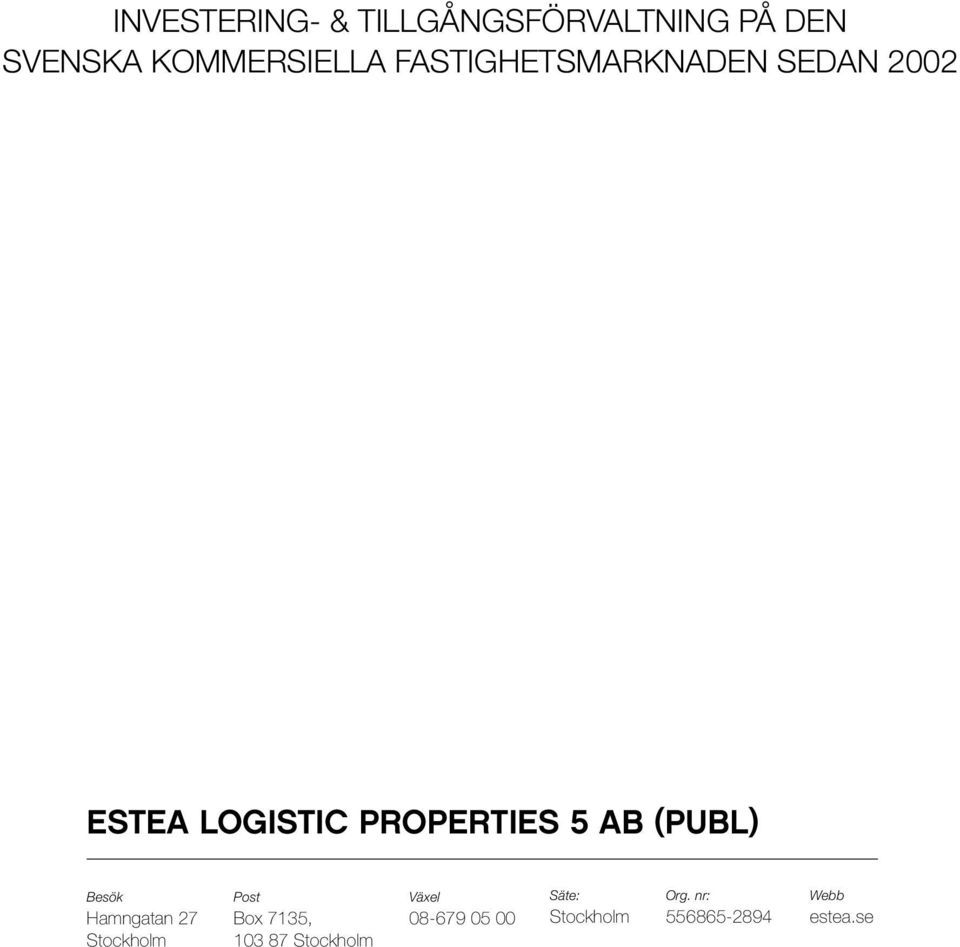 INVESTERING- & TILLGÅNGSFÖRVALTNING PÅ DEN SVENSKA KOMMERSIELLA FASTIGHETSMARKNADEN SEDAN 2002

ESTEA LOGISTIC PROPERTIES 5 AB (PUBL)

Besök
Hamngatan 27
Stockholm

Post
Box 7135,
103 87 Stockholm

Växel
08-679 05 00

Säte:
Stockholm

Org. nr:
556865-2894

Webb
estea.se